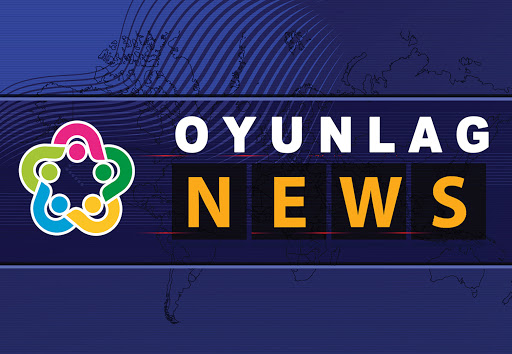 OYUNLAG
NEWS